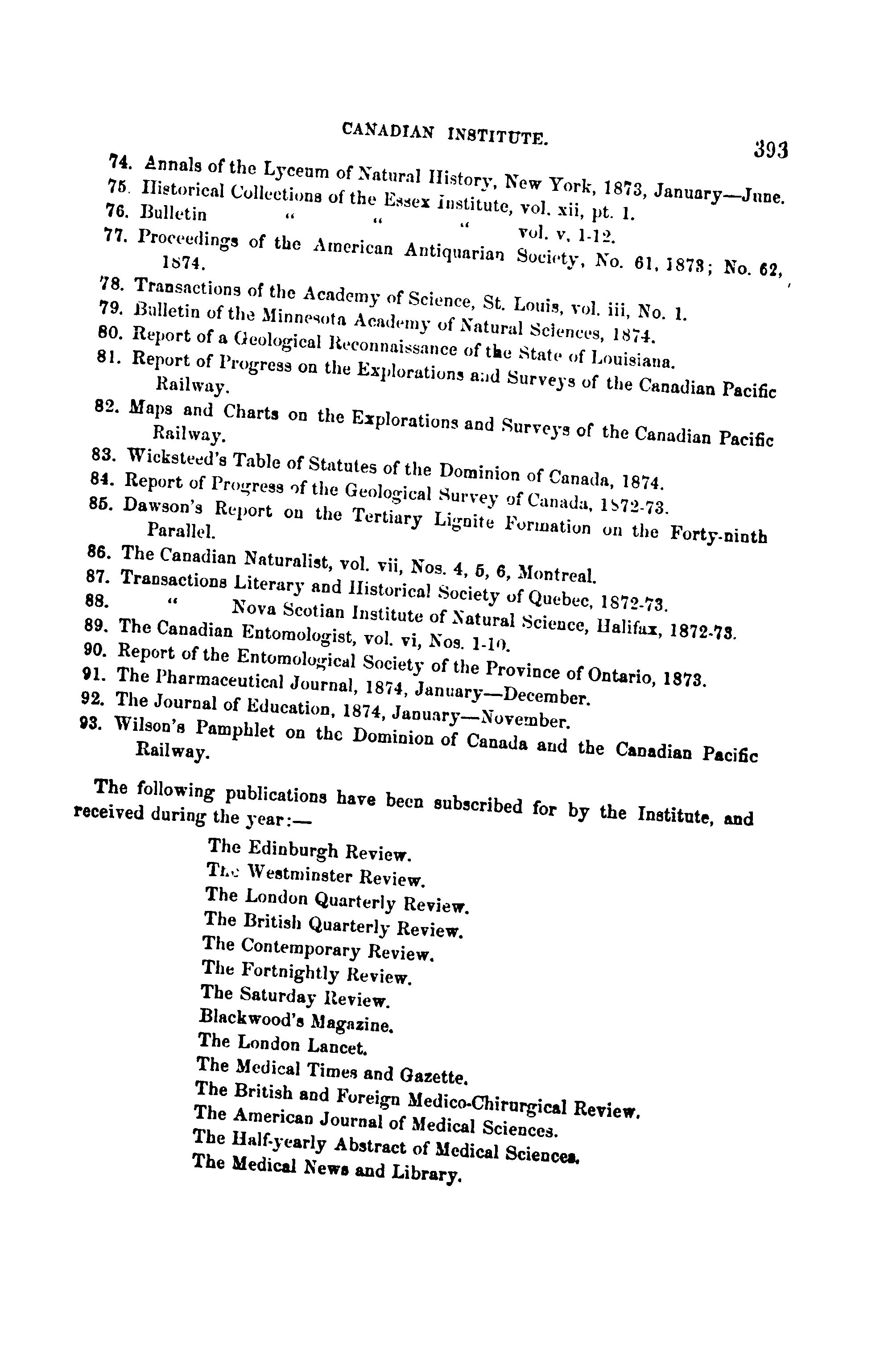 CANADIAN INSTITUTE.

393

74. Annals of the Lyceum of Natural History, New York, 1873, January—June.
75. Historical Collections of the Essex Institute, vol. xii, pt. 1.
76. Bulletin " " " vol. v, 1-12.
77. Proceedings of the American Antiquarian Society, No. 61, 1873; No. 62, 1874.
78. Transactions of the Academy of Science, St. Louis, vol. iii, No. 1.
79. Bulletin of the Minnesota Academy of Natural Sciences, 1874.
80. Report of a Geological Reconnaissance of the State of Louisiana.
81. Report of Progress on the Explorations and Surveys of the Canadian Pacific Railway.
82. Maps and Charts on the Explorations and Surveys of the Canadian Pacific Railway.
83. Wicksteed's Table of Statutes of the Dominion of Canada, 1874.
84. Report of Progress of the Geological Survey of Canada, 1872-73.
85. Dawson's Report on the Tertiary Lignite Formation on the Forty-ninth Parallel.
86. The Canadian Naturalist, vol. vii, Nos. 4, 5, 6, Montreal.
87. Transactions Literary and Historical Society of Quebec, 1872-73.
88. " Nova Scotian Institute of Natural Science, Halifax, 1872-73.
89. The Canadian Entomologist, vol. vi, Nos. 1-10.
90. Report of the Entomological Society of the Province of Ontario, 1873.
91. The Pharmaceutical Journal, 1874, January—December.
92. The Journal of Education, 1874, January—November.
93. Wilson's Pamphlet on the Dominion of Canada and the Canadian Pacific Railway.

The following publications have been subscribed for by the Institute, and received during the year:—

The Edinburgh Review.
The Westminster Review.
The London Quarterly Review.
The British Quarterly Review.
The Contemporary Review.
The Fortnightly Review.
The Saturday Review.
Blackwood's Magazine.
The London Lancet.
The Medical Times and Gazette.
The British and Foreign Medico-Chirurgical Review.
The American Journal of Medical Sciences.
The Half-yearly Abstract of Medical Sciences.
The Medical News and Library.